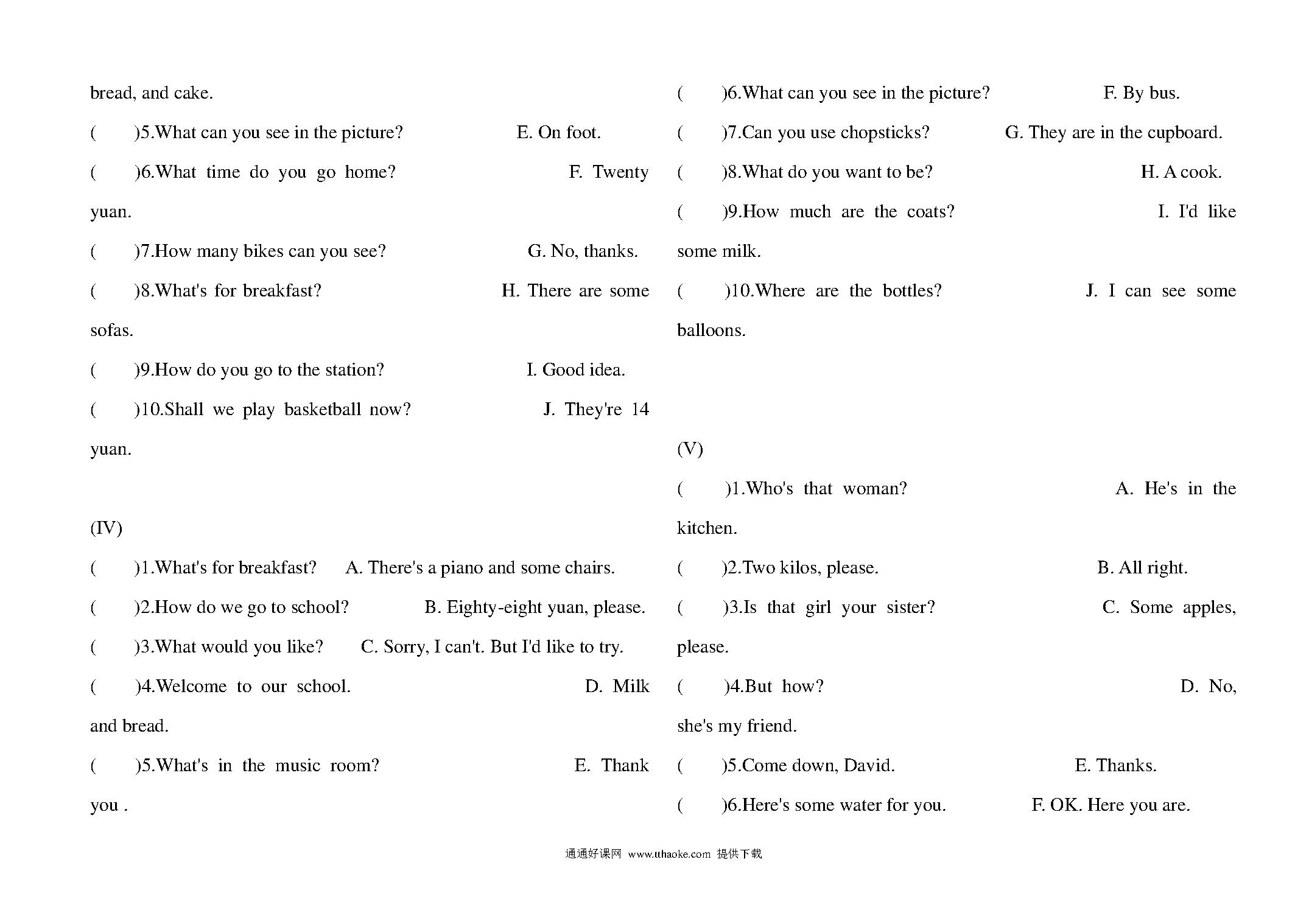 bread, and cake.

(　　)5.What can you see in the picture?　　E. On foot.

(　　)6.What time do you go home?　　F. Twenty yuan.

(　　)7.How many bikes can you see?　　G. No, thanks.

(　　)8.What's for breakfast?　　H. There are some sofas.

(　　)9.How do you go to the station?　　I. Good idea.

(　　)10.Shall we play basketball now?　　J. They're 14 yuan.

(IV)

(　　)1.What's for breakfast?　　A. There's a piano and some chairs.

(　　)2.How do we go to school?　　B. Eighty-eight yuan, please.

(　　)3.What would you like?　　C. Sorry, I can't. But I'd like to try.

(　　)4.Welcome to our school.　　D. Milk and bread.

(　　)5.What's in the music room?　　E. Thank you .

(　　)6.What can you see in the picture?　　F. By bus.

(　　)7.Can you use chopsticks?　　G. They are in the cupboard.

(　　)8.What do you want to be?　　H. A cook.

(　　)9.How much are the coats?　　I. I'd like some milk.

(　　)10.Where are the bottles?　　J. I can see some balloons.

(V)

(　　)1.Who's that woman?　　A. He's in the kitchen.

(　　)2.Two kilos, please.　　B. All right.

(　　)3.Is that girl your sister?　　C. Some apples, please.

(　　)4.But how?　　D. No, she's my friend.

(　　)5.Come down, David.　　E. Thanks.

(　　)6.Here's some water for you.　　F. OK. Here you are.

通通好课网 www.tthaoke.com 提供下载